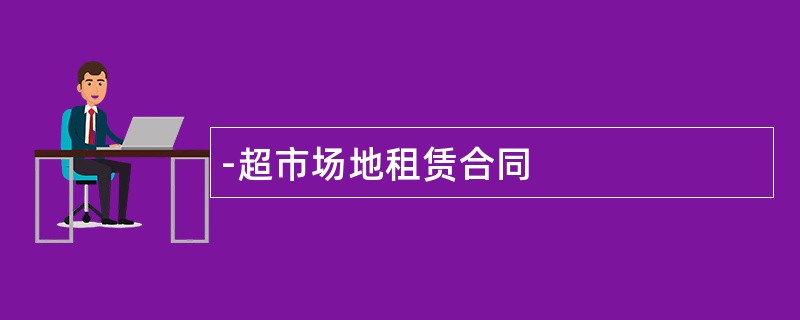 -超市场地租赁合同